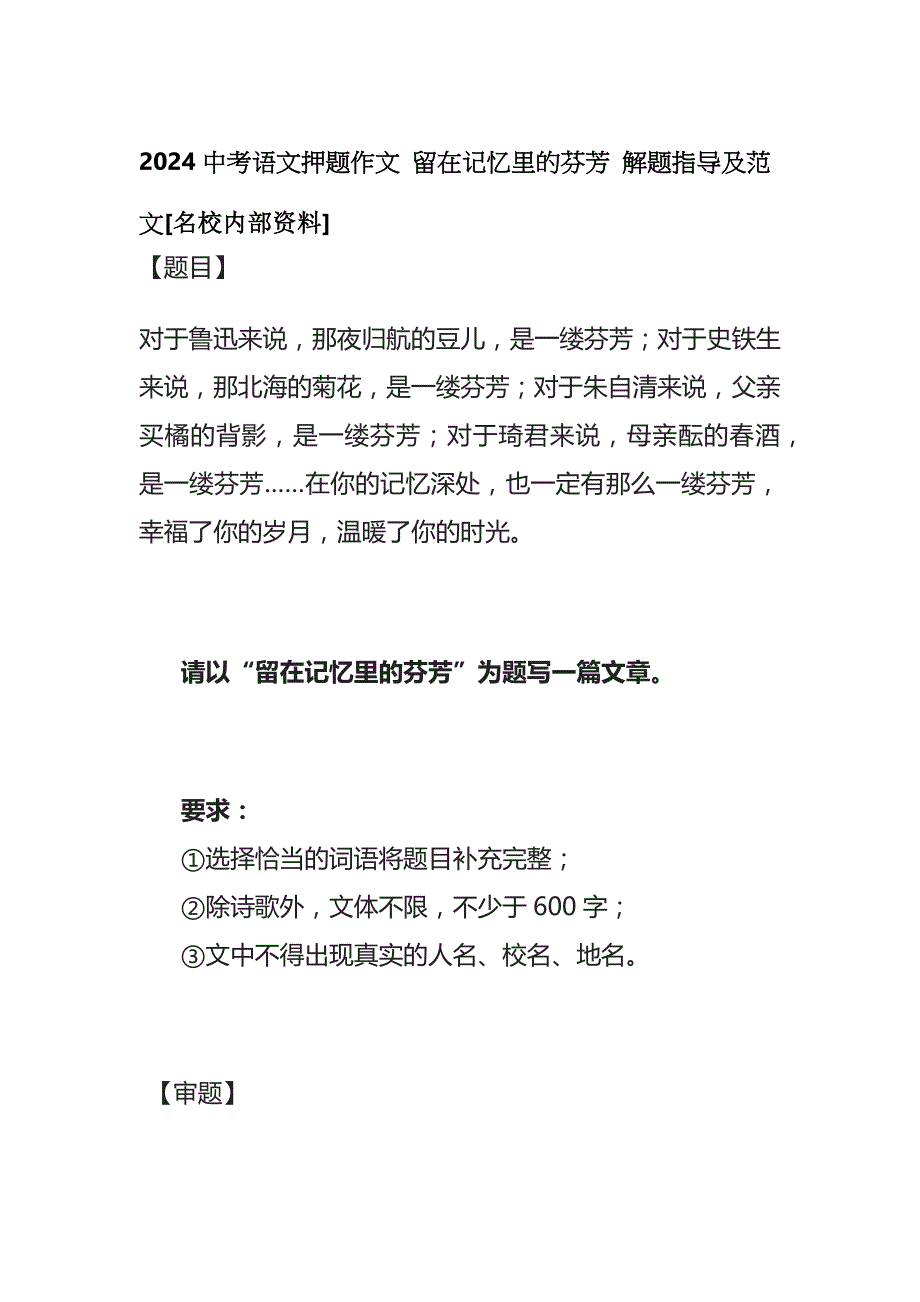 2024 中考语文押题作文 留在记忆里的芬芳 解题指导及范文[名校内部资料]

【题目】

对于鲁迅来说，那夜归航的豆儿，是一缕芬芳；对于史铁生来说，那北海的菊花，是一缕芬芳；对于朱自清来说，父亲买橘的背影，是一缕芬芳；对于琦君来说，母亲酝的春酒，是一缕芬芳……在你的记忆深处，也一定有那么一缕芬芳，幸福了你的岁月，温暖了你的时光。

请以“留在记忆里的芬芳”为题写一篇文章。

要求：
①选择恰当的词语将题目补充完整；
②除诗歌外，文体不限，不少于 600 字；
③文中不得出现真实的人名、校名、地名。

【审题】